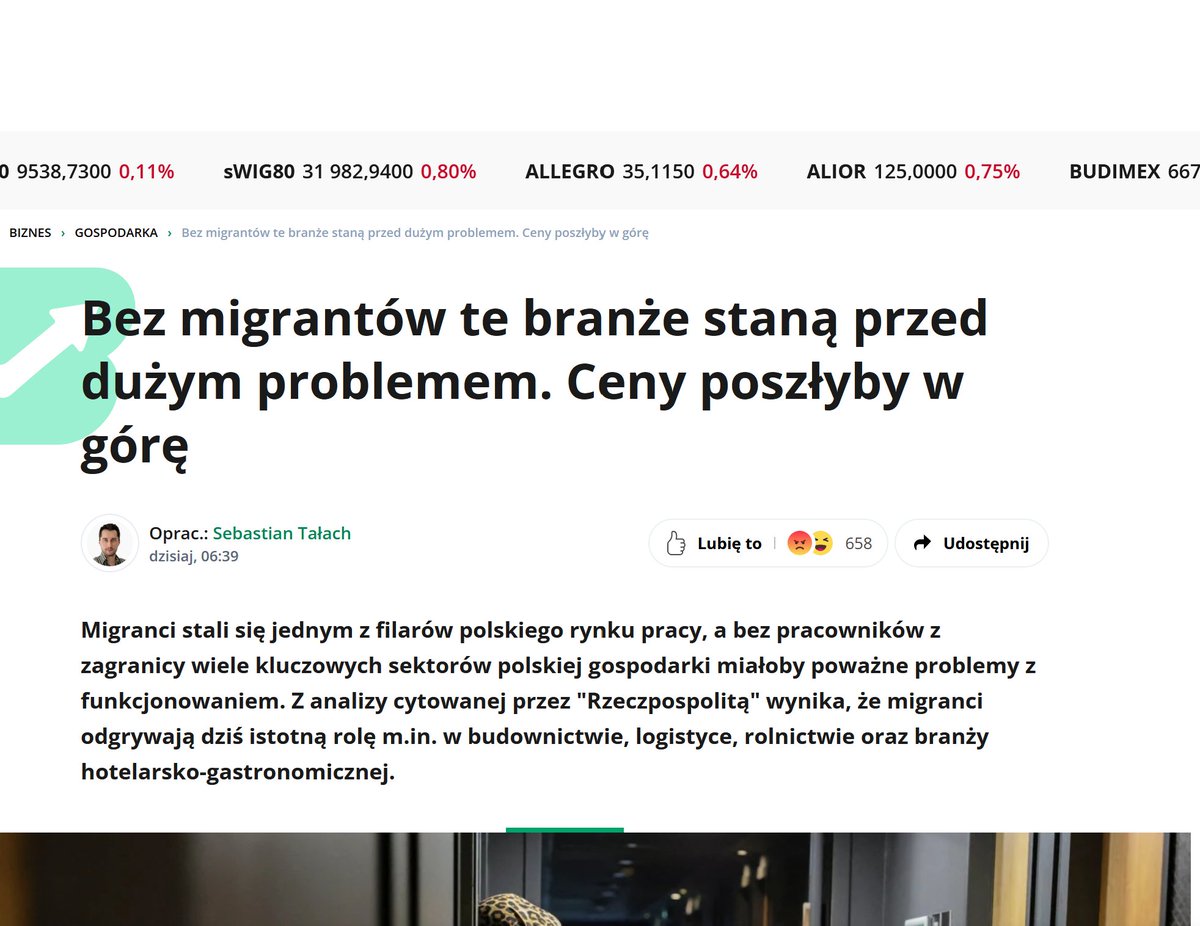 0 9538,7300 0,11% sWIG80 31 982,9400 0,80% ALLEGRO 35,1150 0,64% ALIOR 125,0000 0,75% BUDIMEX 667

BIZNES › GOSPODARKA › Bez migrantów te branże staną przed dużym problemem. Ceny poszłyby w górę

Bez migrantów te branże staną przed dużym problemem. Ceny poszłyby w górę

Oprac.: Sebastian Tałach
dzisiaj, 06:39

Lubię to 658 Udostępnij

Migranci stali się jednym z filarów polskiego rynku pracy, a bez pracowników z zagranicy wiele kluczowych sektorów polskiej gospodarki miałoby poważne problemy z funkcjonowaniem. Z analizy cytowanej przez "Rzeczpospolitą" wynika, że migranci odgrywają dziś istotną rolę m.in. w budownictwie, logistyce, rolnictwie oraz branży hotelarsko-gastronomicznej.